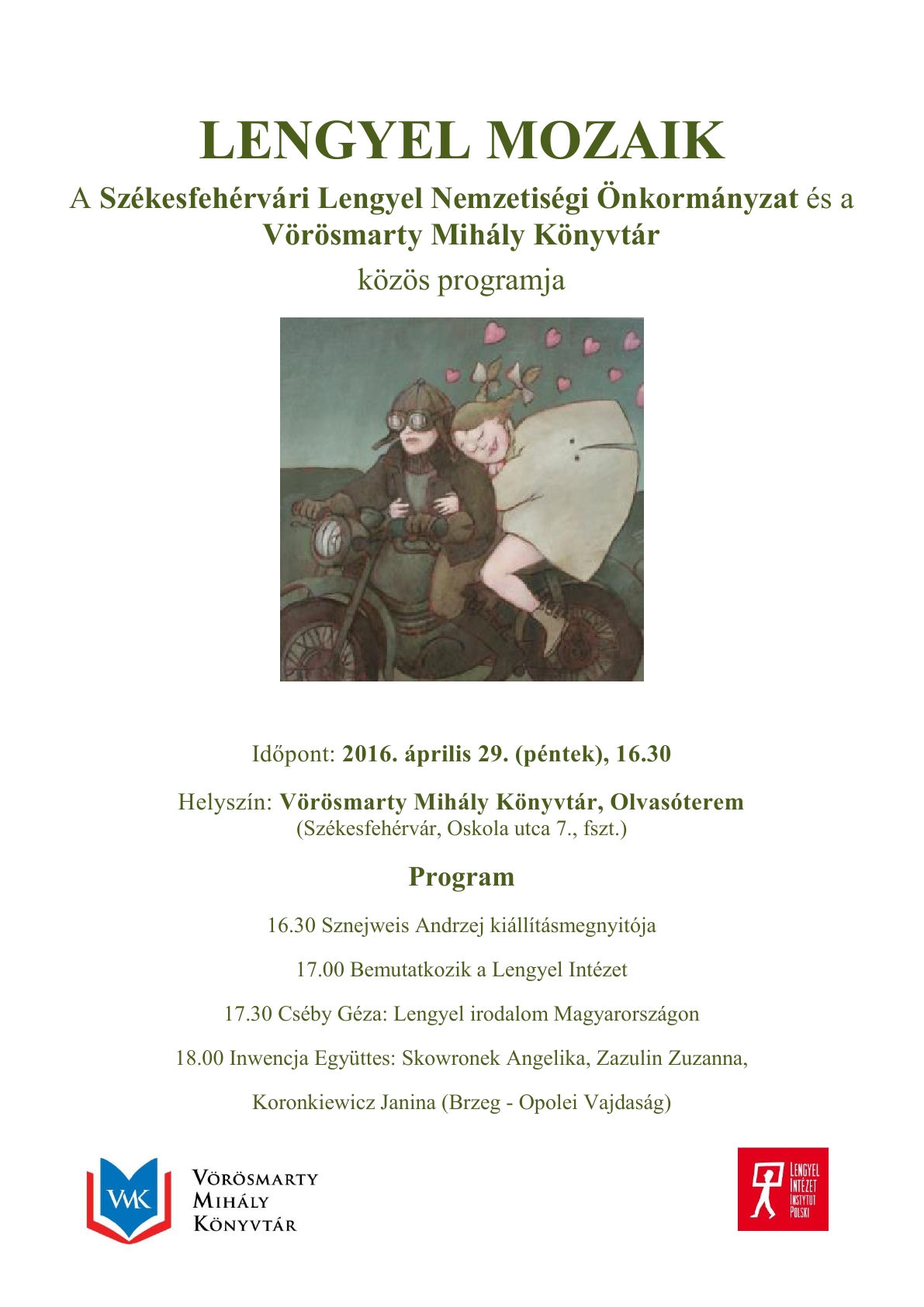 LENGYEL MOZAIK

A Székesfehérvári Lengyel Nemzetiségi Önkormányzat és a Vörösmarty Mihály Könyvtár

közös programja

Időpont: 2016. április 29. (péntek), 16.30

Helyszín: Vörösmarty Mihály Könyvtár, Olvasóterem
(Székesfehérvár, Oskola utca 7., fszt.)

Program

16.30 Sznejweis Andrzej kiállításmegnyitója

17.00 Bemutatkozik a Lengyel Intézet

17.30 Cséby Géza: Lengyel irodalom Magyarországon

18.00 Inwencja Együttes: Skowronek Angelika, Zazulin Zuzanna, Koronkiewicz Janina (Brzeg - Opolei Vajdaság)

VMK
VÖRÖSMARTY
MIHÁLY
KÖNYVTÁR

LENGYEL
INTÉZET
INSTYTUT
POLSKI